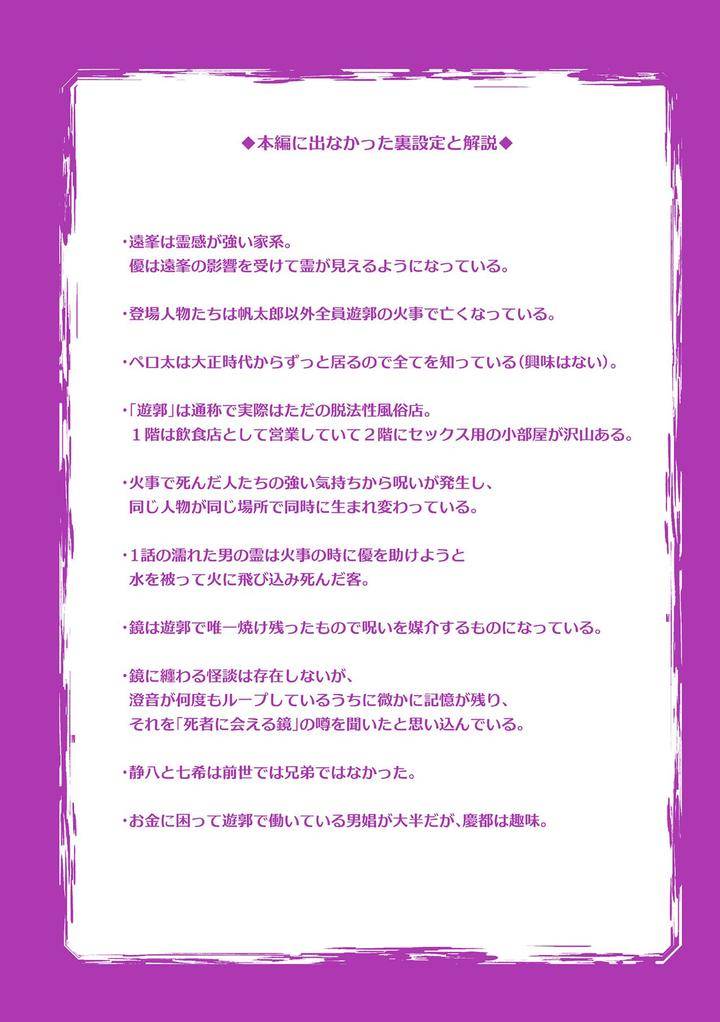 ◆本編に出なかった裏設定と解説◆

・遠峯は霊感が強い家系。
優は遠峯の影響を受けて霊が見えるようになっている。

・登場人物たちは帆太郎以外全員遊郭の火事で亡くなっている。

・ペロ太は大正時代からずっと居るので全てを知っている(興味はない)。

・「遊郭」は通称で実際はただの脱法性風俗店。
1階は飲食店として営業していて2階にセックス用の小部屋が沢山ある。

・火事で死んだ人たちの強い気持ちから呪いが発生し、
同じ人物が同じ場所で同時に生まれ変わっている。

・1話の濡れた男の霊は火事の時に優を助けようと
水を被って火に飛び込み死んだ客。

・鏡は遊郭で唯一焼け残ったもので呪いを媒介するものになっている。

・鏡に纏わる怪談は存在しないが、
澄音が何度もループしているうちに微かに記憶が残り、
それを「死者に会える鏡」の噂を聞いたと思い込んでいる。

・静八と七希は前世では兄弟ではなかった。

・お金に困って遊郭で働いている男娼が大半だが、慶都は趣味。